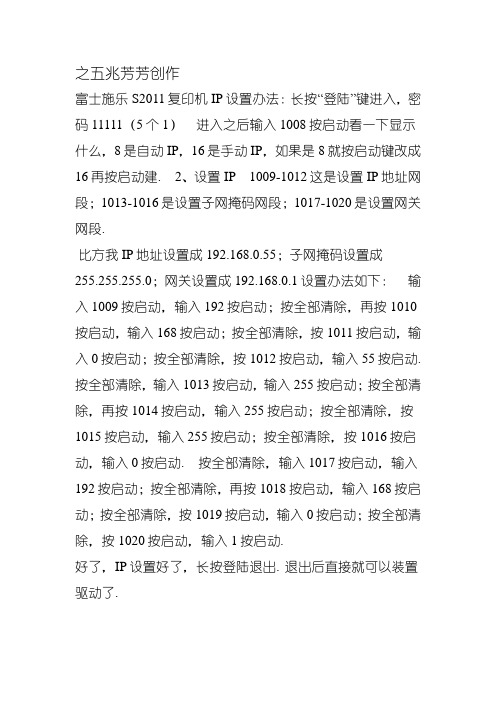 之五兆芳芳创作

富士施乐 S2011 复印机 IP 设置办法：长按“登陆”键进入，密码 11111（5 个 1） 进入之后输入 1008 按启动看一下显示什么，8 是自动 IP，16 是手动 IP，如果是 8 就按启动键改成 16 再按启动建. 2、设置 IP 1009-1012 这是设置 IP 地址网段；1013-1016 是设置子网掩码网段；1017-1020 是设置网关网段.

比方我 IP 地址设置成 192.168.0.55；子网掩码设置成 255.255.255.0；网关设置成 192.168.0.1 设置办法如下： 输入 1009 按启动，输入 192 按启动；按全部清除，再按 1010 按启动，输入 168 按启动；按全部清除，按 1011 按启动，输入 0 按启动；按全部清除，按 1012 按启动，输入 55 按启动. 按全部清除，输入 1013 按启动，输入 255 按启动；按全部清除，再按 1014 按启动，输入 255 按启动；按全部清除，按 1015 按启动，输入 255 按启动；按全部清除，按 1016 按启动，输入 0 按启动. 按全部清除，输入 1017 按启动，输入 192 按启动；按全部清除，再按 1018 按启动，输入 168 按启动；按全部清除，按 1019 按启动，输入 0 按启动；按全部清除，按 1020 按启动，输入 1 按启动.

好了，IP 设置好了，长按登陆退出. 退出后直接就可以装置驱动了.